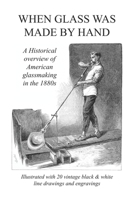 WHEN GLASS WAS MADE BY HAND

A Historical overview of American glassmaking in the 1880s

Illustrated with 20 vintage black & white line drawings and engravings